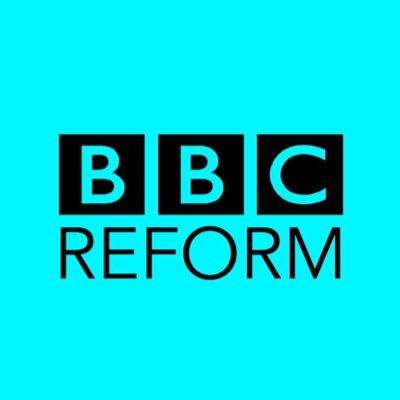 BBC
REFORM